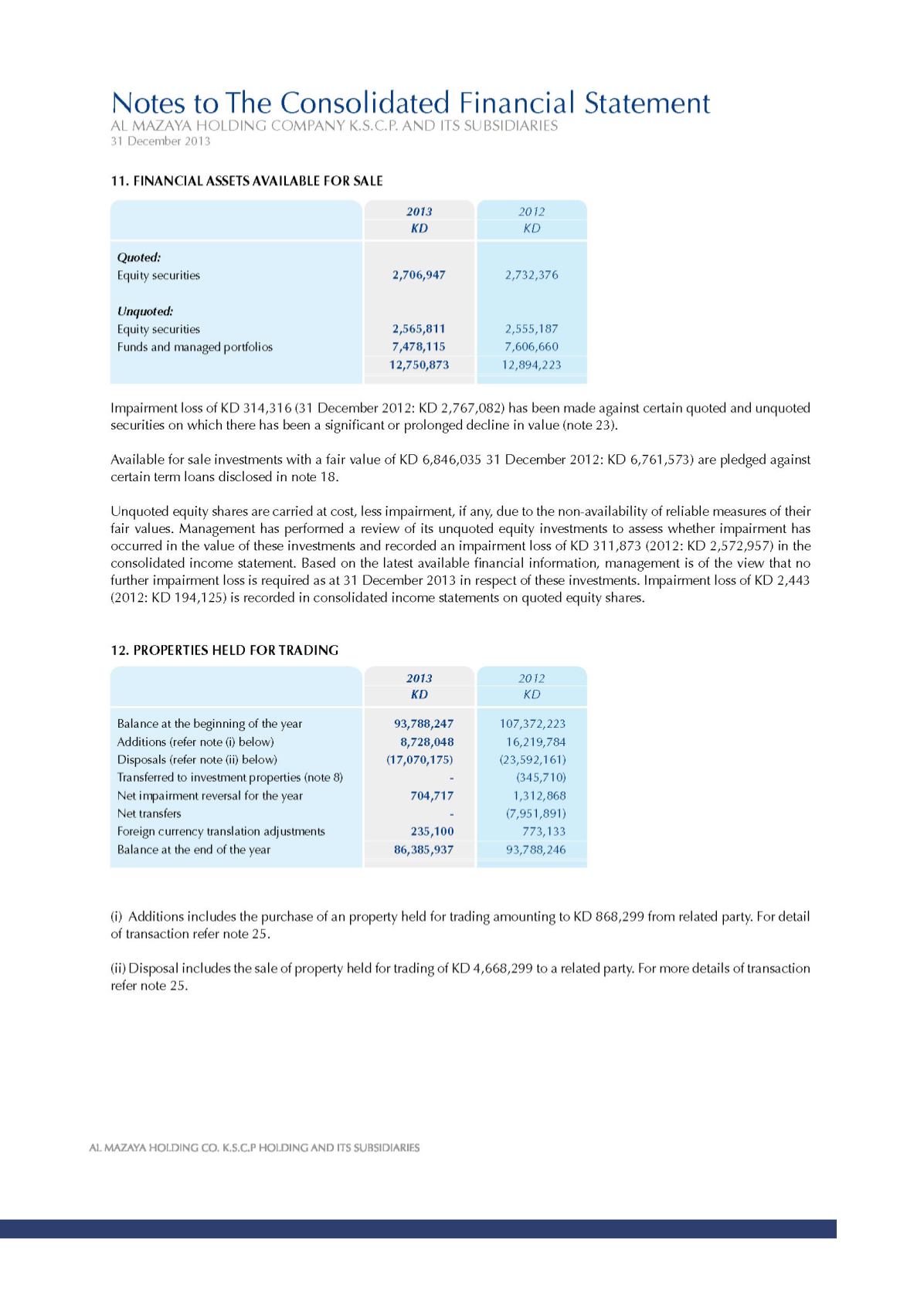 Notes to The Consolidated Financial Statement
AL MAZAYA HOLDING COMPANY K.S.C.P. AND ITS SUBSIDIARIES
31 December 2013

11. FINANCIAL ASSETS AVAILABLE FOR SALE

| | 2013 KD | 2012 KD |
|---|---|---|
| Quoted: | | |
| Equity securities | 2,706,947 | 2,732,376 |
| Unquoted: | | |
| Equity securities | 2,565,811 | 2,555,187 |
| Funds and managed portfolios | 7,478,115 | 7,606,660 |
| | 12,750,873 | 12,894,223 |

Impairment loss of KD 314,316 (31 December 2012: KD 2,767,082) has been made against certain quoted and unquoted securities on which there has been a significant or prolonged decline in value (note 23).

Available for sale investments with a fair value of KD 6,846,035 31 December 2012: KD 6,761,573) are pledged against certain term loans disclosed in note 18.

Unquoted equity shares are carried at cost, less impairment, if any, due to the non-availability of reliable measures of their fair values. Management has performed a review of its unquoted equity investments to assess whether impairment has occurred in the value of these investments and recorded an impairment loss of KD 311,873 (2012: KD 2,572,957) in the consolidated income statement. Based on the latest available financial information, management is of the view that no further impairment loss is required as at 31 December 2013 in respect of these investments. Impairment loss of KD 2,443 (2012: KD 194,125) is recorded in consolidated income statements on quoted equity shares.

12. PROPERTIES HELD FOR TRADING

| | 2013 KD | 2012 KD |
|---|---|---|
| Balance at the beginning of the year | 93,788,247 | 107,372,223 |
| Additions (refer note (i) below) | 8,728,048 | 16,219,784 |
| Disposals (refer note (ii) below) | (17,070,175) | (23,592,161) |
| Transferred to investment properties (note 8) | - | (345,710) |
| Net impairment reversal for the year | 704,717 | 1,312,868 |
| Net transfers | - | (7,951,891) |
| Foreign currency translation adjustments | 235,100 | 773,133 |
| Balance at the end of the year | 86,385,937 | 93,788,246 |

(i) Additions includes the purchase of an property held for trading amounting to KD 868,299 from related party. For detail of transaction refer note 25.

(ii) Disposal includes the sale of property held for trading of KD 4,668,299 to a related party. For more details of transaction refer note 25.

AL MAZAYA HOLDING CO. K.S.C.P HOLDING AND ITS SUBSIDIARIES